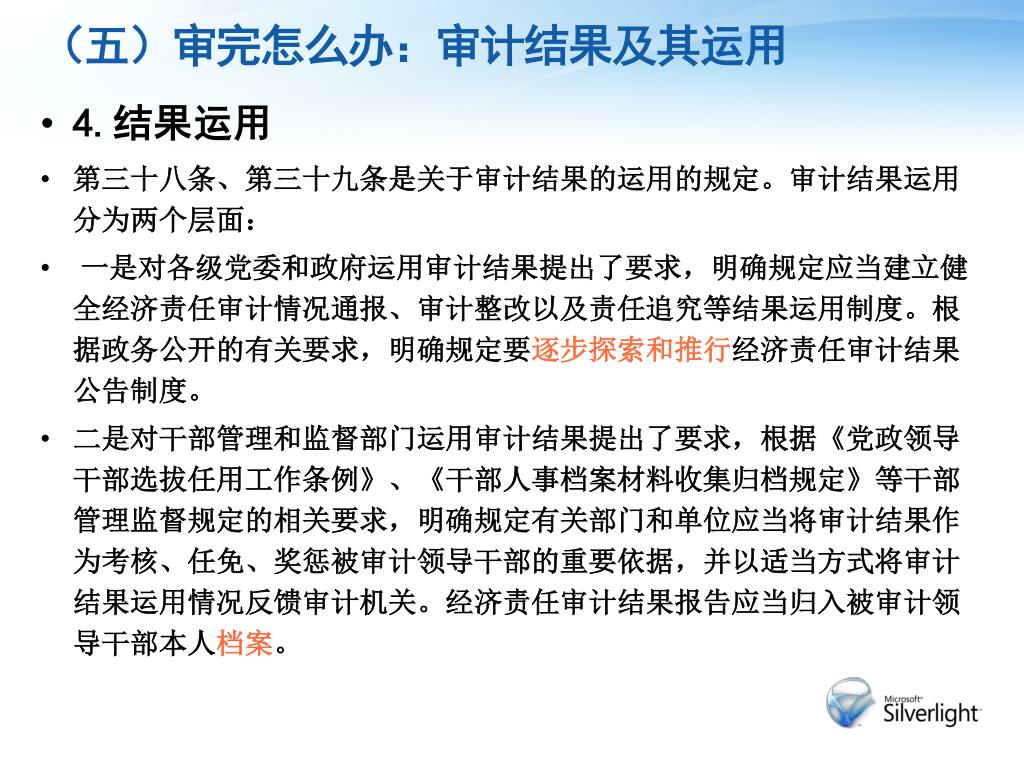 （五）审完怎么办：审计结果及其运用

• 4. 结果运用

• 第三十八条、第三十九条是关于审计结果的运用的规定。审计结果运用分为两个层面：

• 一是对各级党委和政府运用审计结果提出了要求，明确规定应当建立健全经济责任审计情况通报、审计整改以及责任追究等结果运用制度。根据政务公开的有关要求，明确规定要逐步探索和推行经济责任审计结果公告制度。

• 二是对干部管理和监督部门运用审计结果提出了要求，根据《党政领导干部选拔任用工作条例》、《干部人事档案材料收集归档规定》等干部管理监督规定的相关要求，明确规定有关部门和单位应当将审计结果作为考核、任免、奖惩被审计领导干部的重要依据，并以适当方式将审计结果运用情况反馈审计机关。经济责任审计结果报告应当归入被审计领导干部本人档案。

Microsoft Silverlight